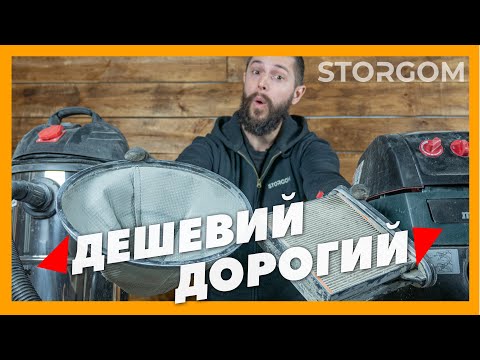 STORGOM

STORGOM

ДЕШЕВИЙ
ДОРОГИЙ